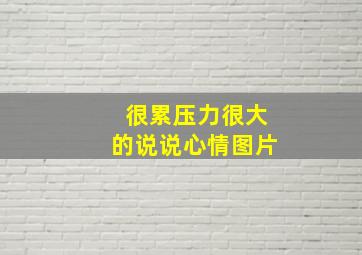 很累压力很大
的说说心情图片